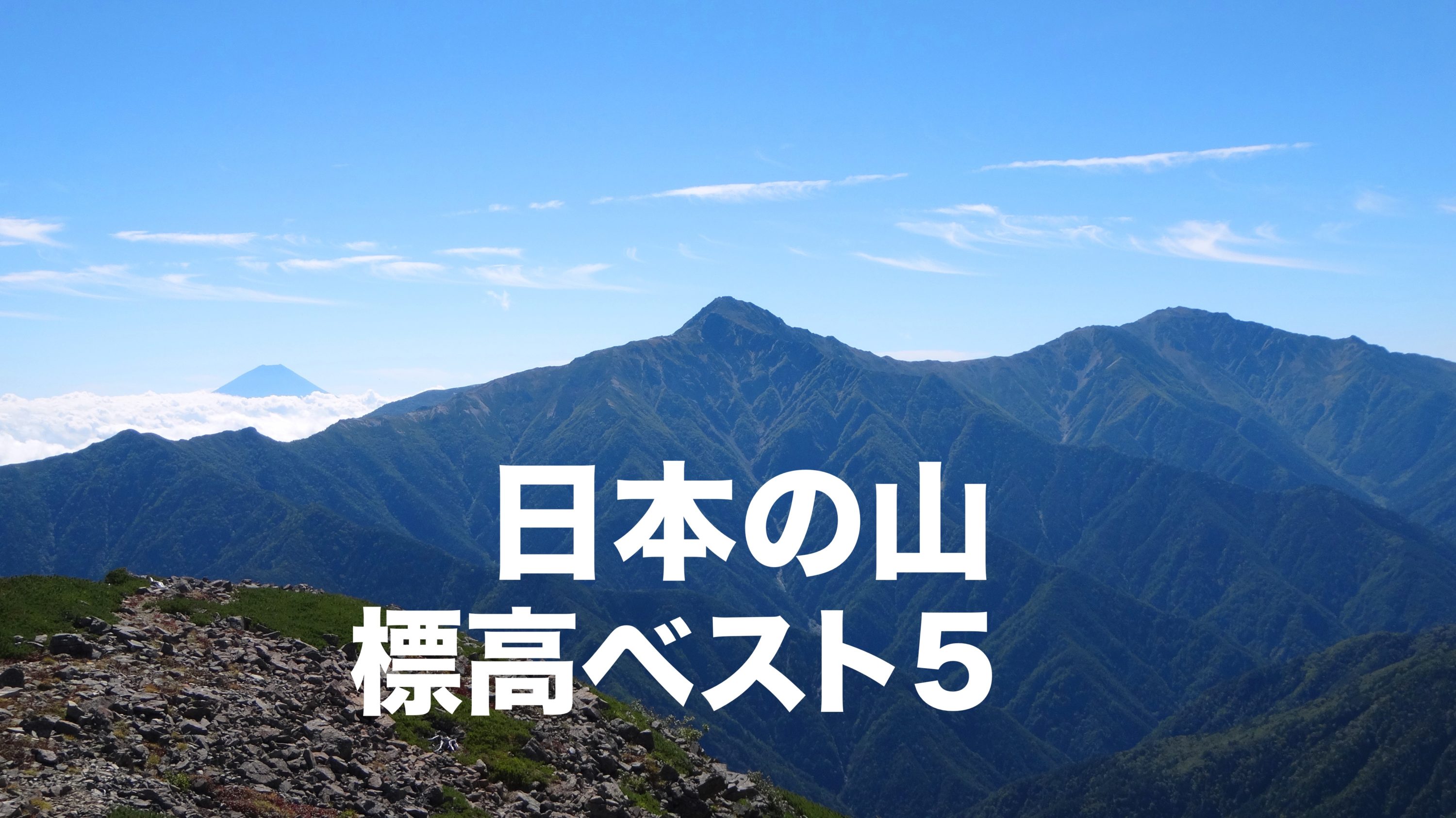 日本の山
標高ベスト5